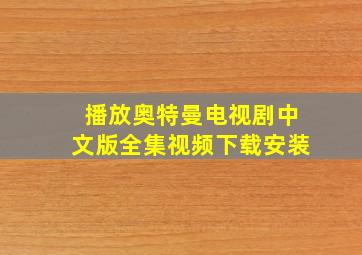 播放奥特曼电视剧中文版全集视频下载安装